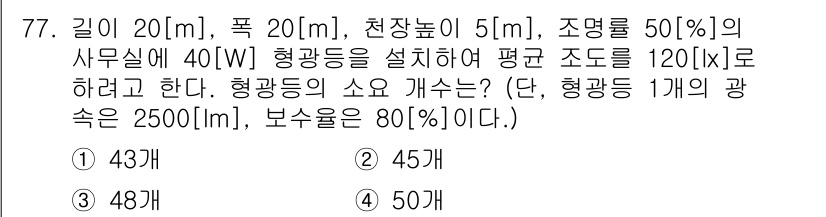 77. 길이 20[m], 폭 20[m], 천장높이 5[m], 조명률 50[%]의 사무실에 40[W] 형광등을 설치하여 평균 조도를 120[lx]로 하려고 한다. 형광등의 소요 개수는? (단, 형광등 1개의 광속은 2500[lm], 보수율은 80[%]이다.)

① 43개
② 45개
③ 48개
④ 50개